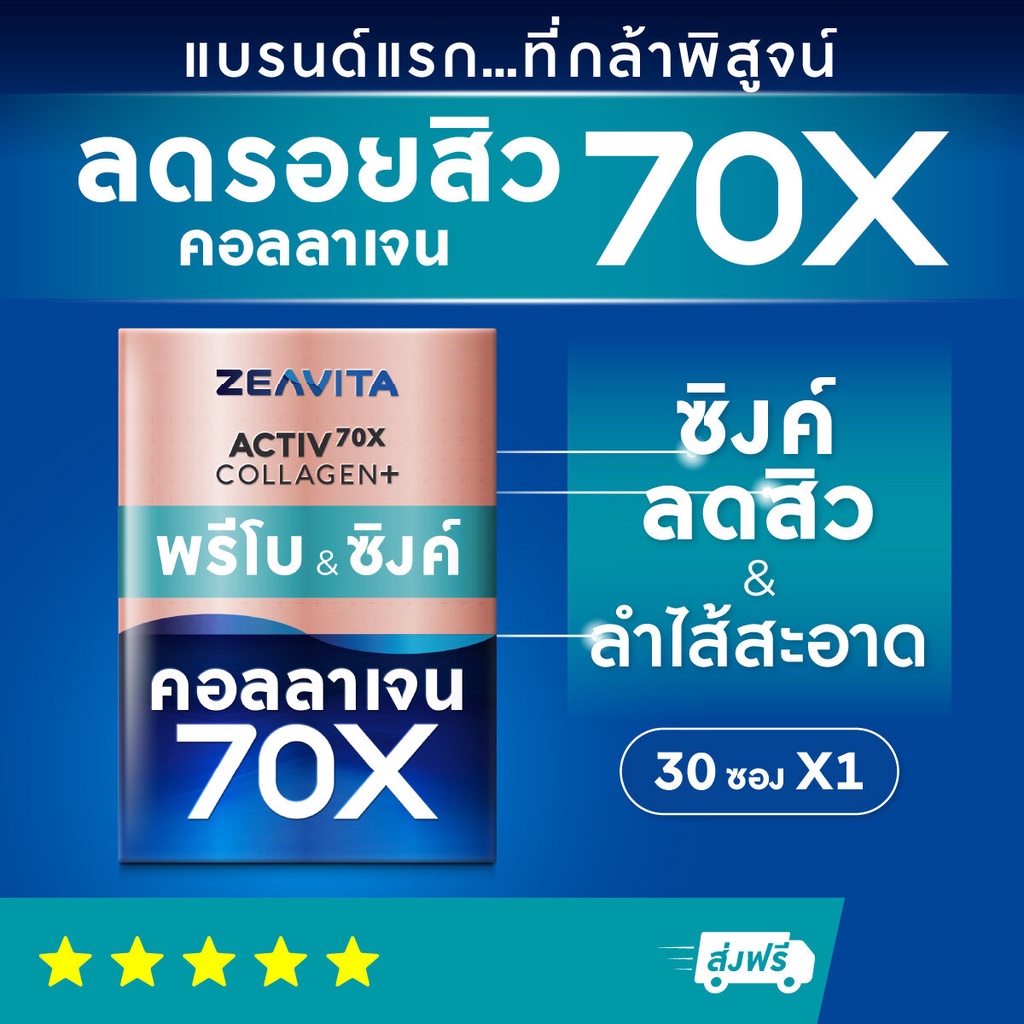 แบรนด์แรก...ที่กล้าพิสูจน์

ลดรอยสิว
คอลลาเจน 70X

ZEAVITA
ACTIV 70X
COLLAGEN+
พรีโบ & ซิงค์
คอลลาเจน
70X

ซิงค์
ลดสิว
&
ลำไส้สะอาด

30 ซอง X1

ส่งฟรี